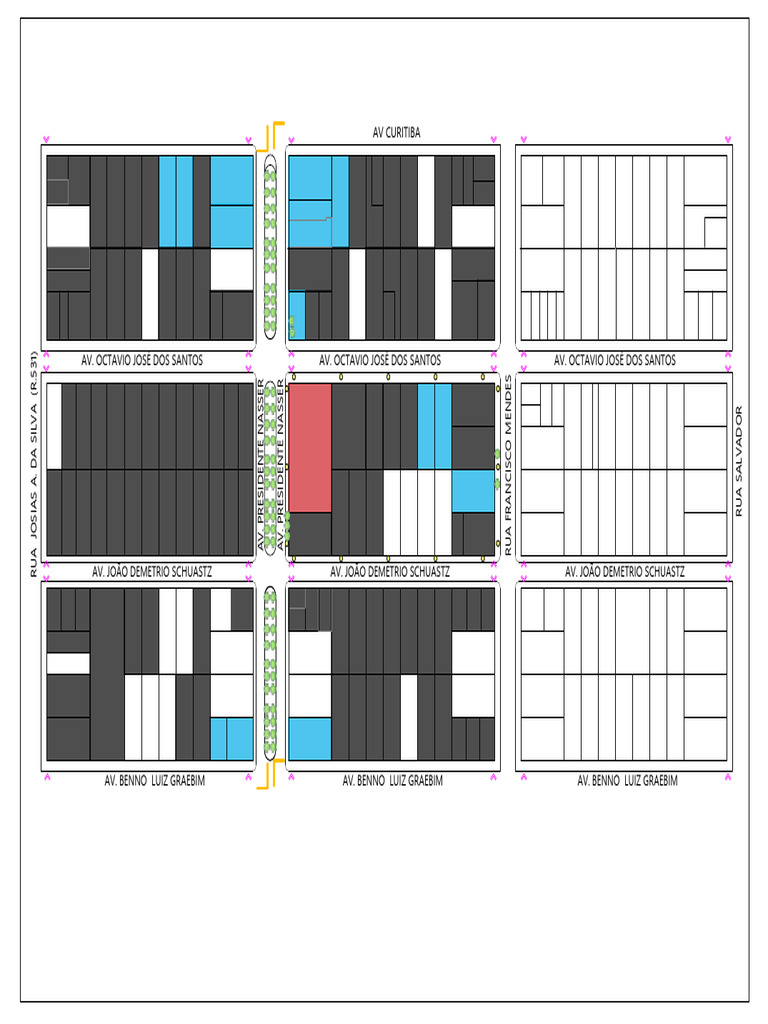 AV CURITIBA

AV. OCTAVIO JOSE DOS SANTOS

AV. OCTAVIO JOSE DOS SANTOS

AV. OCTAVIO JOSE DOS SANTOS

RUA JOSIAS A. DA SILVA (R.531)

AV. PRESIDENTE NASSER

AV. PRESIDENTE NASSER

RUA FRANCISCO MENDES

RUA SALVADOR

AV. JOÃO DEMETRIO SCHUASTZ

AV. JOÃO DEMETRIO SCHUASTZ

AV. JOÃO DEMETRIO SCHUASTZ

AV. BENNO LUIZ GRAEBIM

AV. BENNO LUIZ GRAEBIM

AV. BENNO LUIZ GRAEBIM